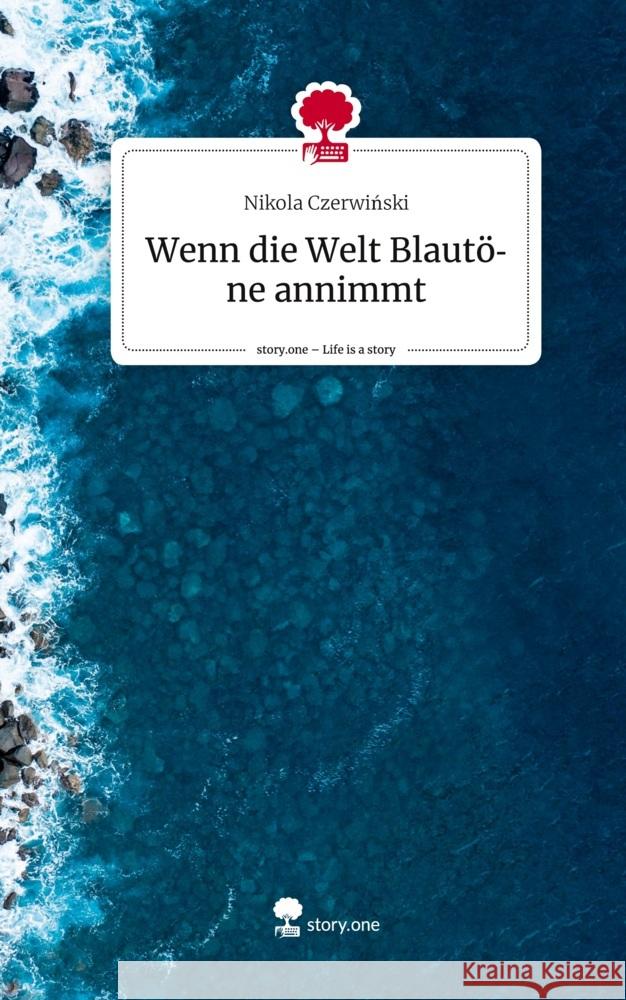 Nikola Czerwiński

Wenn die Welt Blautöne annimmt

story.one – Life is a story

story.one